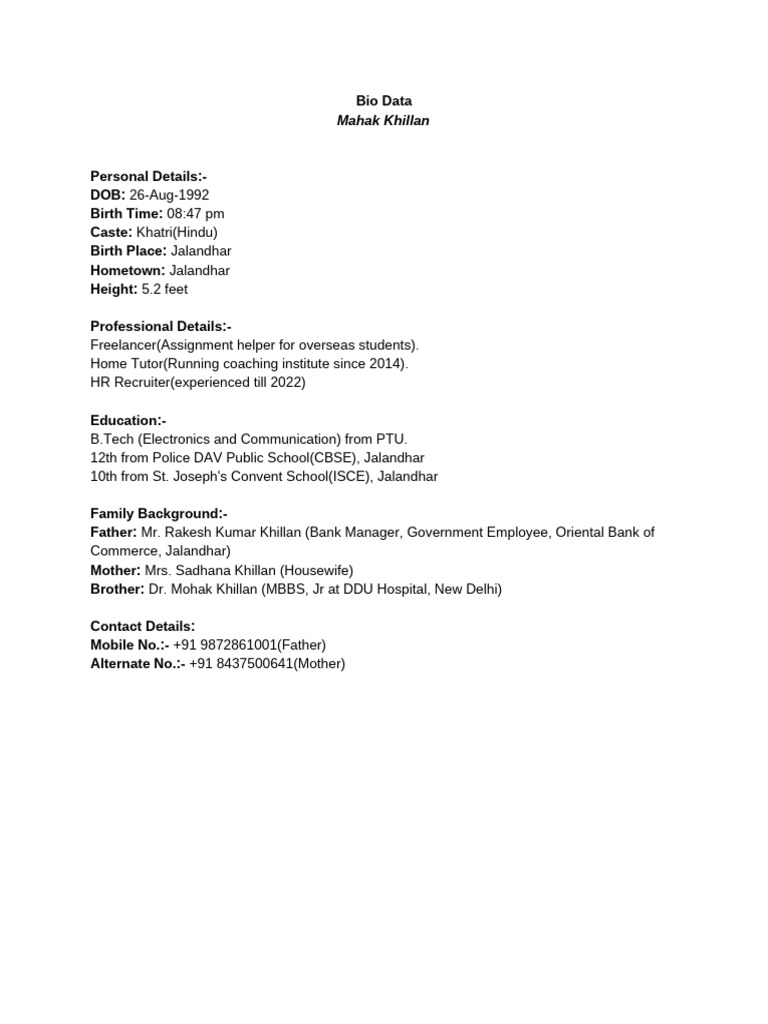 Bio Data
Mahak Khillan

Personal Details:-
DOB: 26-Aug-1992
Birth Time: 08:47 pm
Caste: Khatri(Hindu)
Birth Place: Jalandhar
Hometown: Jalandhar
Height: 5.2 feet

Professional Details:-
Freelancer(Assignment helper for overseas students).
Home Tutor(Running coaching institute since 2014).
HR Recruiter(experienced till 2022)

Education:-
B.Tech (Electronics and Communication) from PTU.
12th from Police DAV Public School(CBSE), Jalandhar
10th from St. Joseph's Convent School(ISCE), Jalandhar

Family Background:-
Father: Mr. Rakesh Kumar Khillan (Bank Manager, Government Employee, Oriental Bank of Commerce, Jalandhar)
Mother: Mrs. Sadhana Khillan (Housewife)
Brother: Dr. Mohak Khillan (MBBS, Jr at DDU Hospital, New Delhi)

Contact Details:
Mobile No.:- +91 9872861001(Father)
Alternate No.:- +91 8437500641(Mother)